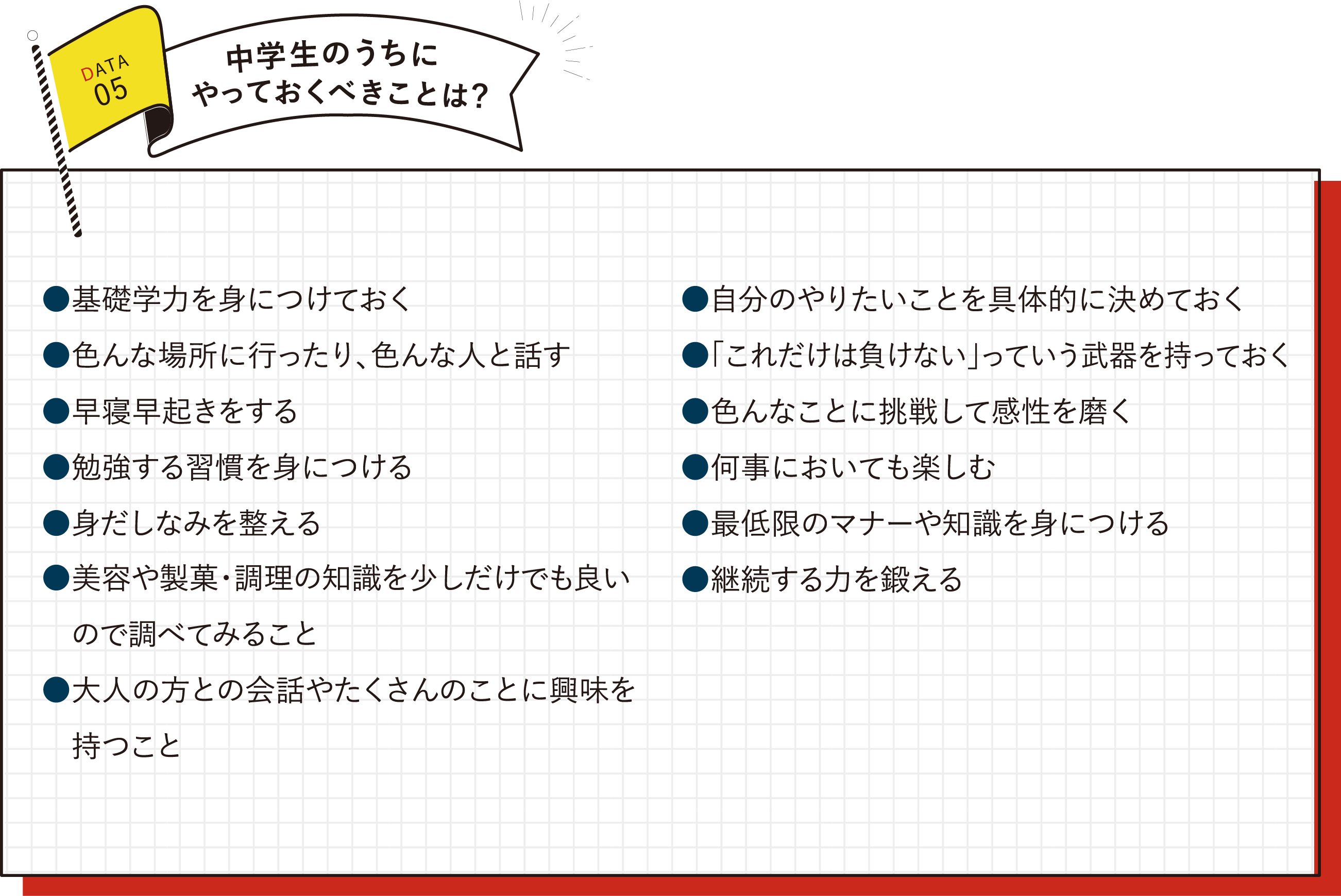 DATA 05

中学生のうちに やっておくべきことは?

●基礎学力を身につけておく
●色んな場所に行ったり、色んな人と話す
●早寝早起きをする
●勉強する習慣を身につける
●身だしなみを整える
●美容や製菓・調理の知識を少しだけでも良いので調べてみること
●大人の方との会話やたくさんのことに興味を持つこと

●自分のやりたいことを具体的に決めておく
●「これだけは負けない」っていう武器を持っておく
●色んなことに挑戦して感性を磨く
●何事においても楽しむ
●最低限のマナーや知識を身につける
●継続する力を鍛える